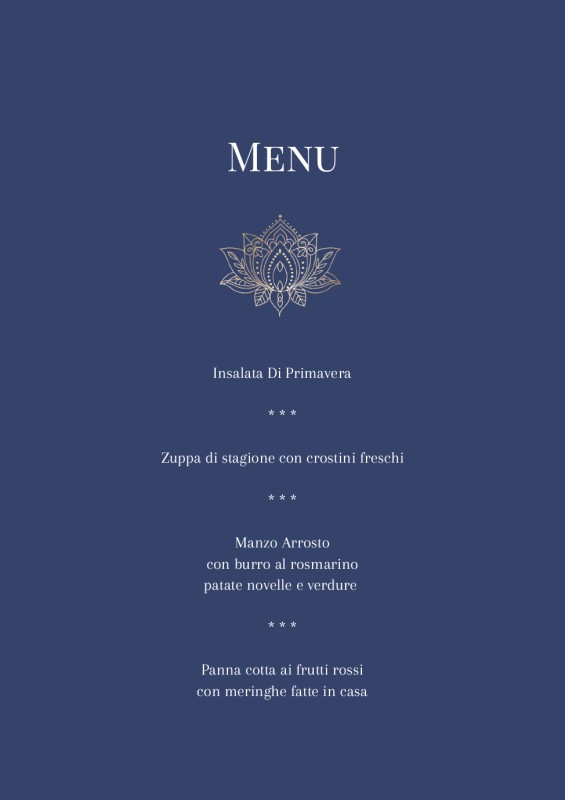 MENU

Insalata Di Primavera

* * *

Zuppa di stagione con crostini freschi

* * *

Manzo Arrosto
con burro al rosmarino
patate novelle e verdure

* * *

Panna cotta ai frutti rossi
con meringhe fatte in casa